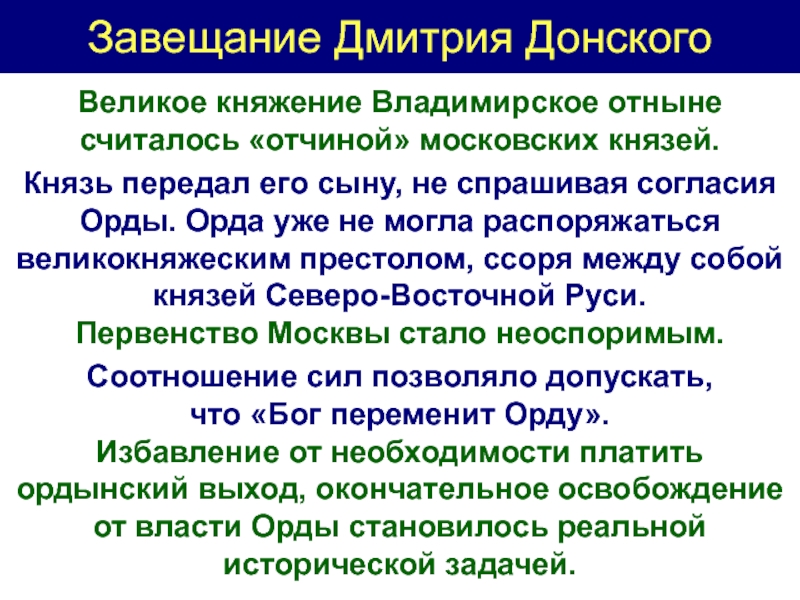 Завещание Дмитрия Донского

Великое княжение Владимирское отныне считалось «отчиной» московских князей.

Князь передал его сыну, не спрашивая согласия Орды. Орда уже не могла распоряжаться великокняжеским престолом, ссоря между собой князей Северо-Восточной Руси.

Первенство Москвы стало неоспоримым.

Соотношение сил позволяло допускать, что «Бог переменит Орду».

Избавление от необходимости платить ордынский выход, окончательное освобождение от власти Орды становилось реальной исторической задачей.